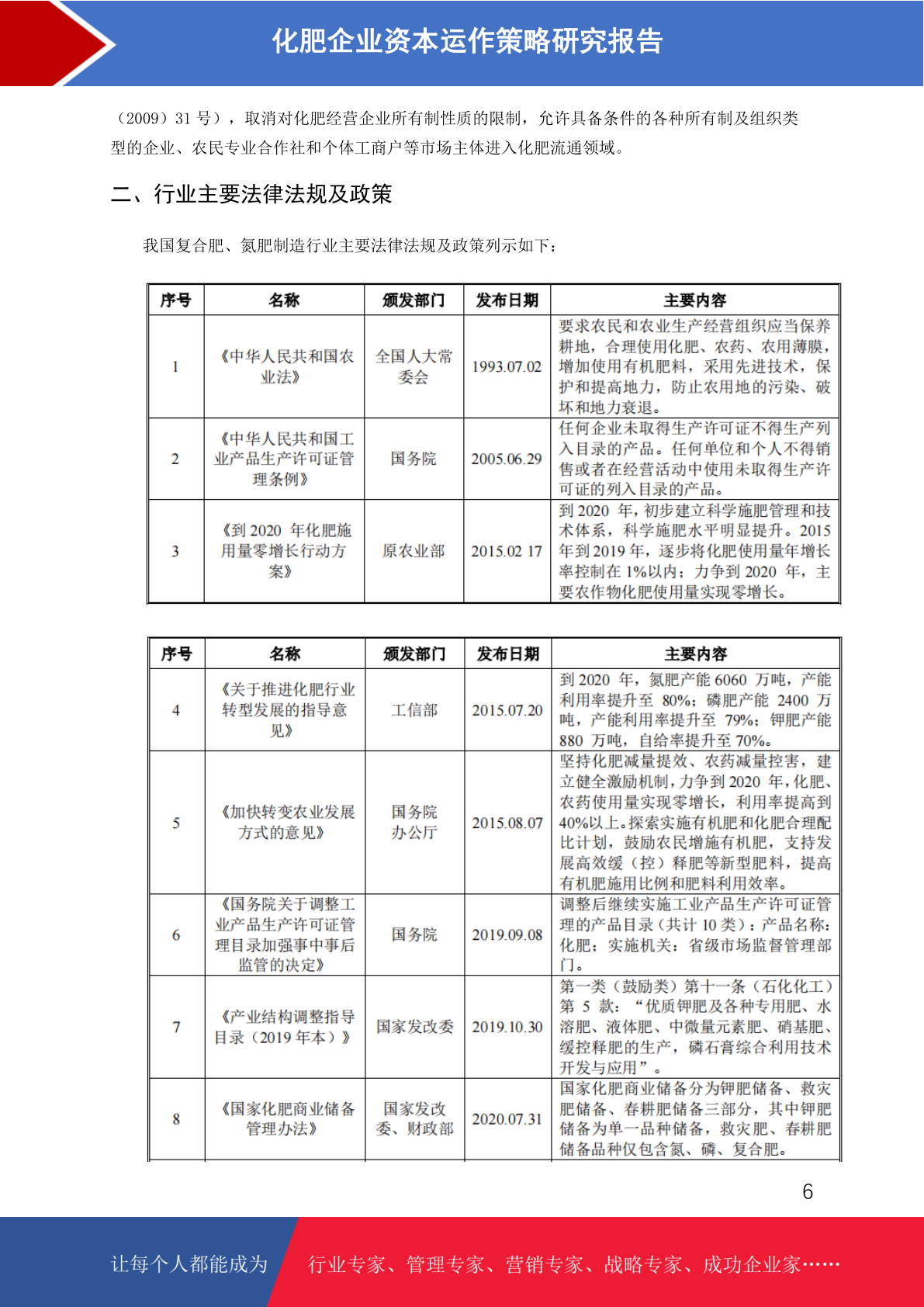 化肥企业资本运作策略研究报告

（2009）31 号），取消对化肥经营企业所有制性质的限制，允许具备条件的各种所有制及组织类型的企业、农民专业合作社和个体工商户等市场主体进入化肥流通领域。

二、行业主要法律法规及政策

我国复合肥、氮肥制造行业主要法律法规及政策列示如下：

| 序号 | 名称 | 颁发部门 | 发布日期 | 主要内容 |
|---|---|---|---|---|
| 1 | 《中华人民共和国农业法》 | 全国人大常委会 | 1993.07.02 | 要求农民和农业生产经营组织应当保养耕地，合理使用化肥、农药、农用薄膜，增加使用有机肥料，采用先进技术，保护和提高地力，防止农用地的污染、破坏和地力衰退。 |
| 2 | 《中华人民共和国工业产品生产许可证管理条例》 | 国务院 | 2005.06.29 | 任何企业未取得生产许可证不得生产列入目录的产品。任何单位和个人不得销售或者在经营活动中使用未取得生产许可证的列入目录的产品。 |
| 3 | 《到 2020 年化肥施用量零增长行动方案》 | 原农业部 | 2015.02 17 | 到 2020 年，初步建立科学施肥管理和技术体系，科学施肥水平明显提升。2015 年到 2019 年，逐步将化肥使用量年增长率控制在 1%以内；力争到 2020 年，主要农作物化肥使用量实现零增长。 |

| 序号 | 名称 | 颁发部门 | 发布日期 | 主要内容 |
|---|---|---|---|---|
| 4 | 《关于推进化肥行业转型发展的指导意见》 | 工信部 | 2015.07.20 | 到 2020 年，氮肥产能 6060 万吨，产能利用率提升至 80%；磷肥产能 2400 万吨，产能利用率提升至 79%；钾肥产能 880 万吨，自给率提升至 70%。 |
| 5 | 《加快转变农业发展方式的意见》 | 国务院办公厅 | 2015.08.07 | 坚持化肥减量提效、农药减量控害，建立健全激励机制，力争到 2020 年，化肥、农药使用量实现零增长，利用率提高到 40%以上。探索实施有机肥和化肥合理配比计划，鼓励农民增施有机肥，支持发展高效缓（控）释肥等新型肥料，提高有机肥施用比例和肥料利用效率。 |
| 6 | 《国务院关于调整工业产品生产许可证管理目录加强事中事后监管的决定》 | 国务院 | 2019.09.08 | 调整后继续实施工业产品生产许可证管理的产品目录（共计 10 类）：产品名称：化肥；实施机关：省级市场监督管理部门。 |
| 7 | 《产业结构调整指导目录（2019 年本）》 | 国家发改委 | 2019.10.30 | 第一类（鼓励类）第十一条（石化化工）第 5 款：“优质钾肥及各种专用肥、水溶肥、液体肥、中微量元素肥、硝基肥、缓控释肥的生产，磷石膏综合利用技术开发与应用”。 |
| 8 | 《国家化肥商业储备管理办法》 | 国家发改委、财政部 | 2020.07.31 | 国家化肥商业储备分为钾肥储备、救灾肥储备、春耕肥储备三部分，其中钾肥储备为单一品种储备，救灾肥、春耕肥储备品种仅包含氮、磷、复合肥。 |

6

让每个人都能成为 行业专家、管理专家、营销专家、战略专家、成功企业家……